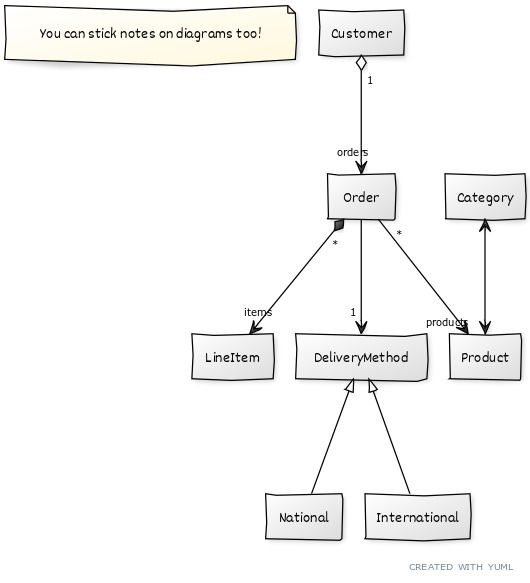 You can stick notes on diagrams too!

Customer

1

orders

Order

Category

*

*

items

1

products

LineItem

DeliveryMethod

Product

National

International

CREATED WITH YUML